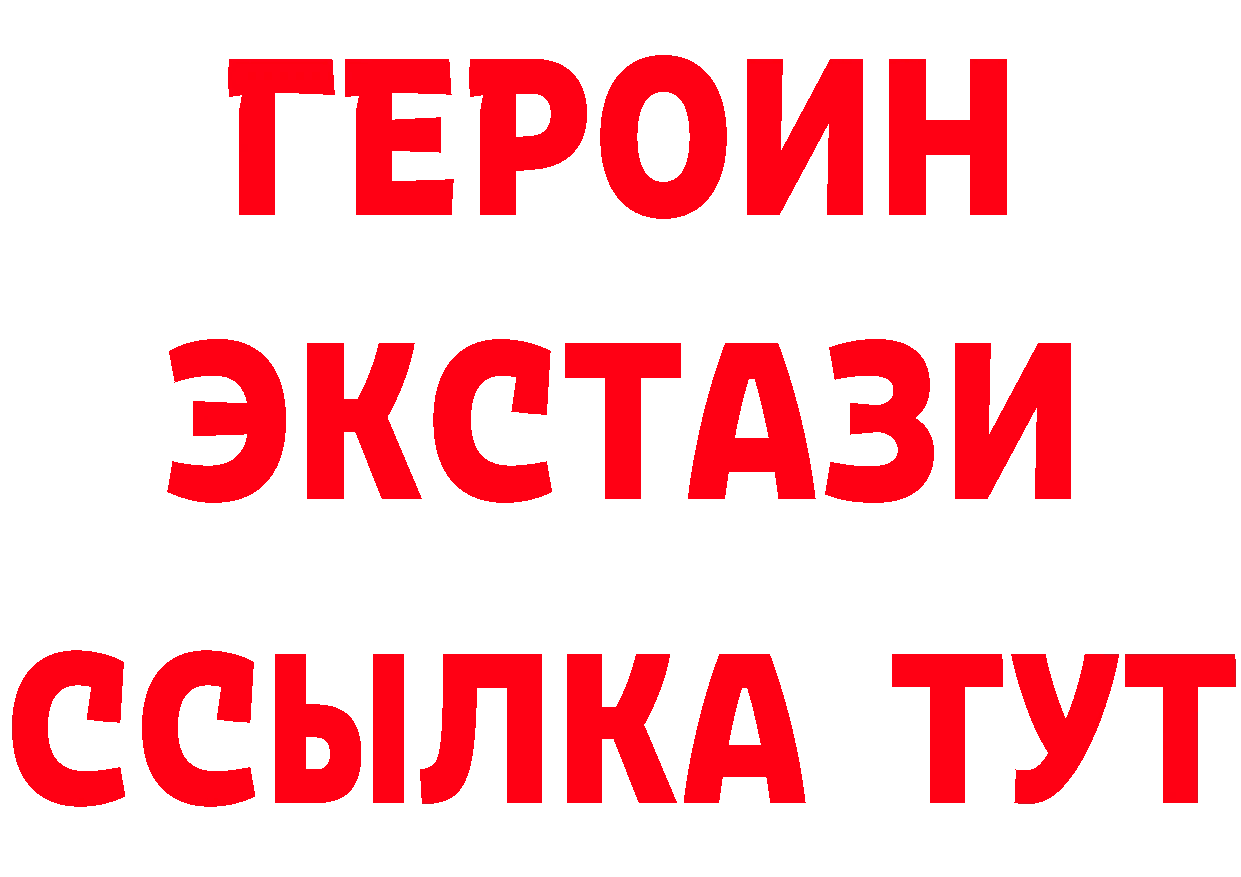 ГЕРОИН
ЭКСТАЗИ
ССЫЛКА ТУТ